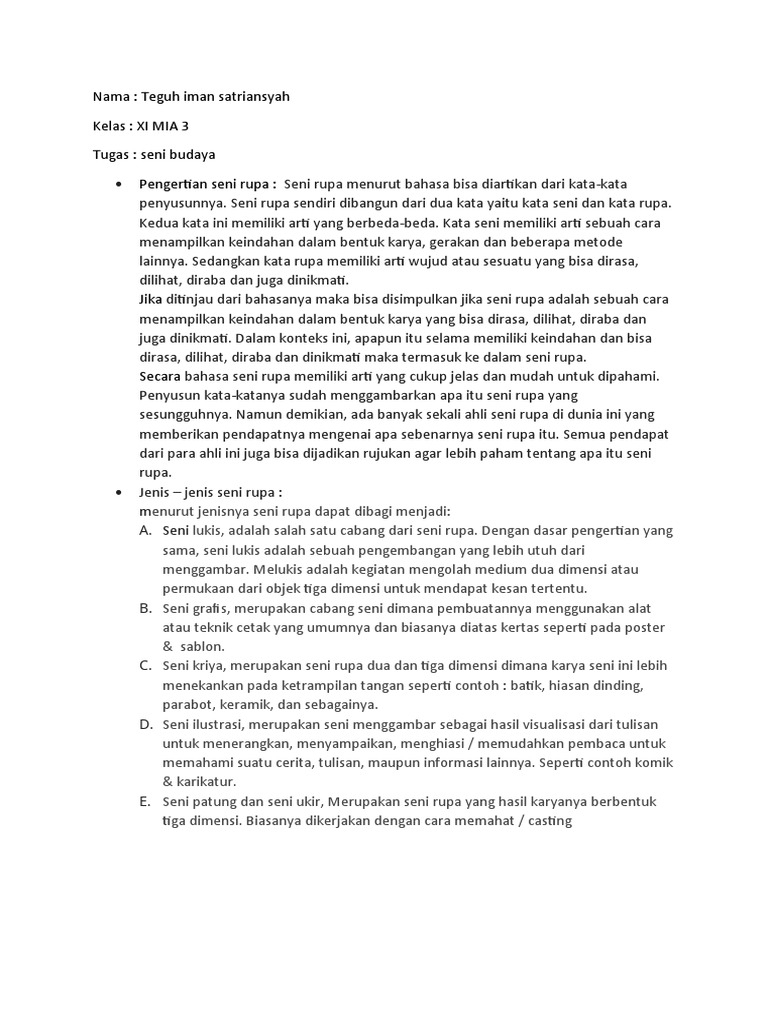 Nama : Teguh iman satriansyah

Kelas : XI MIA 3

Tugas : seni budaya

• Pengertian seni rupa : Seni rupa menurut bahasa bisa diartikan dari kata-kata penyusunnya. Seni rupa sendiri dibangun dari dua kata yaitu kata seni dan kata rupa. Kedua kata ini memiliki arti yang berbeda-beda. Kata seni memiliki arti sebuah cara menampilkan keindahan dalam bentuk karya, gerakan dan beberapa metode lainnya. Sedangkan kata rupa memiliki arti wujud atau sesuatu yang bisa dirasa, dilihat, diraba dan juga dinikmati.
Jika ditinjau dari bahasanya maka bisa disimpulkan jika seni rupa adalah sebuah cara menampilkan keindahan dalam bentuk karya yang bisa dirasa, dilihat, diraba dan juga dinikmati. Dalam konteks ini, apapun itu selama memiliki keindahan dan bisa dirasa, dilihat, diraba dan dinikmati maka termasuk ke dalam seni rupa.
Secara bahasa seni rupa memiliki arti yang cukup jelas dan mudah untuk dipahami. Penyusun kata-katanya sudah menggambarkan apa itu seni rupa yang sesungguhnya. Namun demikian, ada banyak sekali ahli seni rupa di dunia ini yang memberikan pendapatnya mengenai apa sebenarnya seni rupa itu. Semua pendapat dari para ahli ini juga bisa dijadikan rujukan agar lebih paham tentang apa itu seni rupa.
• Jenis – jenis seni rupa :
menurut jenisnya seni rupa dapat dibagi menjadi:
A. Seni lukis, adalah salah satu cabang dari seni rupa. Dengan dasar pengertian yang sama, seni lukis adalah sebuah pengembangan yang lebih utuh dari menggambar. Melukis adalah kegiatan mengolah medium dua dimensi atau permukaan dari objek tiga dimensi untuk mendapat kesan tertentu.
B. Seni grafis, merupakan cabang seni dimana pembuatannya menggunakan alat atau teknik cetak yang umumnya dan biasanya diatas kertas seperti pada poster & sablon.
C. Seni kriya, merupakan seni rupa dua dan tiga dimensi dimana karya seni ini lebih menekankan pada ketrampilan tangan seperti contoh : batik, hiasan dinding, parabot, keramik, dan sebagainya.
D. Seni ilustrasi, merupakan seni menggambar sebagai hasil visualisasi dari tulisan untuk menerangkan, menyampaikan, menghiasi / memudahkan pembaca untuk memahami suatu cerita, tulisan, maupun informasi lainnya. Seperti contoh komik & karikatur.
E. Seni patung dan seni ukir, Merupakan seni rupa yang hasil karyanya berbentuk tiga dimensi. Biasanya dikerjakan dengan cara memahat / casting